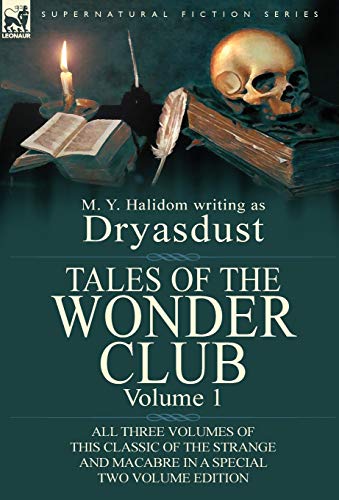 LEONAUR

SUPERNATURAL FICTION SERIES

M. Y. Halidom writing as
Dryasdust

TALES OF THE WONDER CLUB
Volume 1

ALL THREE VOLUMES OF THIS CLASSIC OF THE STRANGE AND MACABRE IN A SPECIAL TWO VOLUME EDITION